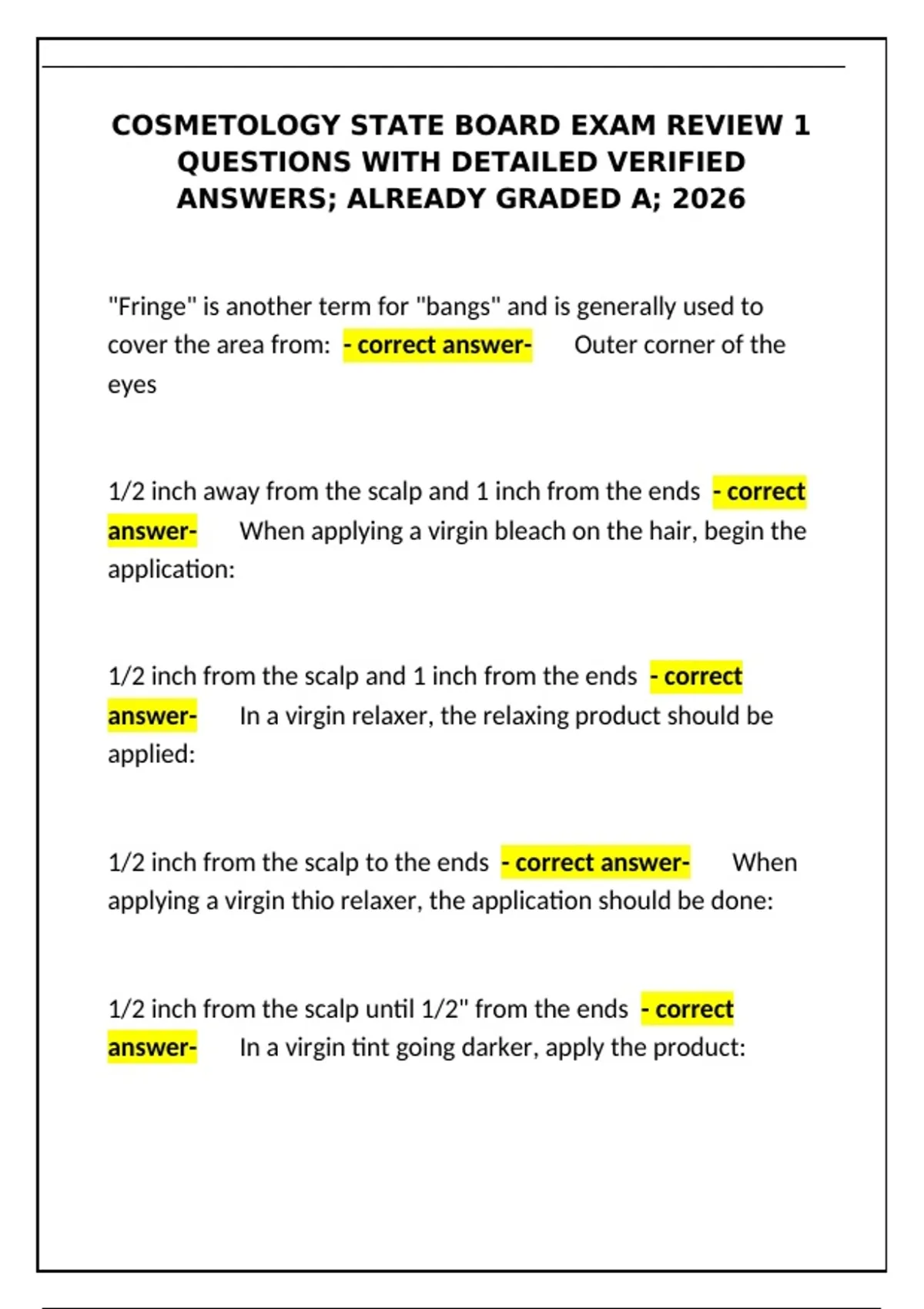 COSMETOLOGY STATE BOARD EXAM REVIEW 1 QUESTIONS WITH DETAILED VERIFIED ANSWERS; ALREADY GRADED A; 2026

"Fringe" is another term for "bangs" and is generally used to cover the area from: - correct answer- Outer corner of the eyes

1/2 inch away from the scalp and 1 inch from the ends - correct answer- When applying a virgin bleach on the hair, begin the application:

1/2 inch from the scalp and 1 inch from the ends - correct answer- In a virgin relaxer, the relaxing product should be applied:

1/2 inch from the scalp to the ends - correct answer- When applying a virgin thio relaxer, the application should be done:

1/2 inch from the scalp until 1/2" from the ends - correct answer- In a virgin tint going darker, apply the product: